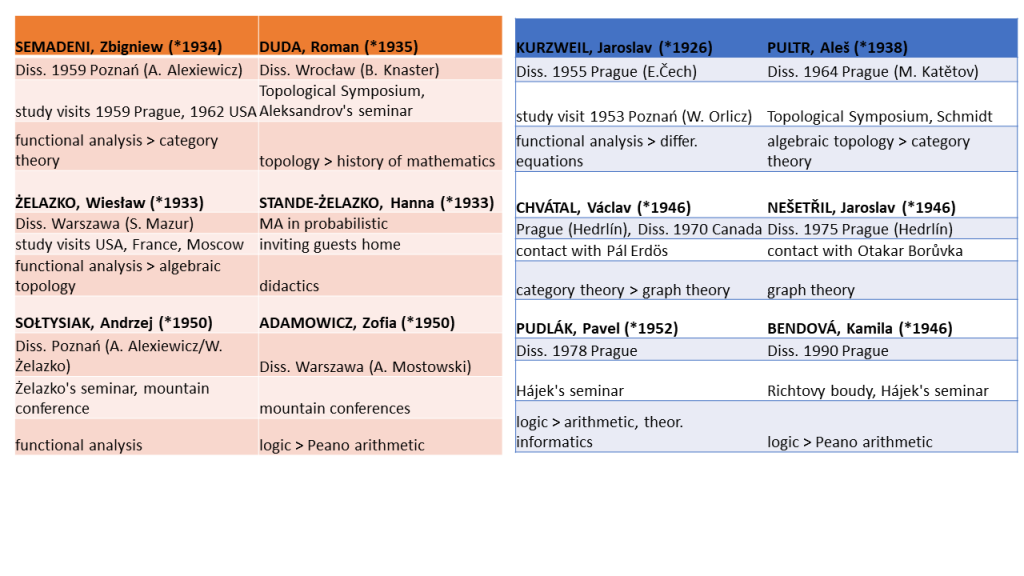 | SEMADENI, Zbigniew (*1934) | DUDA, Roman (*1935) |
|---|---|
| Diss. 1959 Poznań (A. Alexiewicz) | Diss. Wrocław (B. Knaster) |
| study visits 1959 Prague, 1962 USA | Topological Symposium, Aleksandrov's seminar |
| functional analysis > category theory | topology > history of mathematics |
| ŻELAZKO, Wiesław (*1933) | STANDE-ŻELAZKO, Hanna (*1933) |
| Diss. Warszawa (S. Mazur) | MA in probabilistic |
| study visits USA, France, Moscow | inviting guests home |
| functional analysis > algebraic topology | didactics |
| SOŁTYSIAK, Andrzej (*1950) | ADAMOWICZ, Zofia (*1950) |
| Diss. Poznań (A. Alexiewicz/W. Żelazko) | Diss. Warszawa (A. Mostowski) |
| Żelazko's seminar, mountain conference | mountain conferences |
| functional analysis | logic > Peano arithmetic |

| KURZWEIL, Jaroslav (*1926) | PULTR, Aleš (*1938) |
|---|---|
| Diss. 1955 Prague (E.Čech) | Diss. 1964 Prague (M. Katětov) |
| study visit 1953 Poznań (W. Orlicz) | Topological Symposium, Schmidt |
| functional analysis > differ. equations | algebraic topology > category theory |
| CHVÁTAL, Václav (*1946) | NEŠETŘIL, Jaroslav (*1946) |
| Prague (Hedrlín), Diss. 1970 Canada | Diss. 1975 Prague (Hedrlín) |
| contact with Pál Erdös | contact with Otakar Borůvka |
| category theory > graph theory | graph theory |
| PUDLÁK, Pavel (*1952) | BENDOVÁ, Kamila (*1946) |
| Diss. 1978 Prague | Diss. 1990 Prague |
| Hájek's seminar | Richtovy boudy, Hájek's seminar |
| logic > arithmetic, theor. informatics | logic > Peano arithmetic |